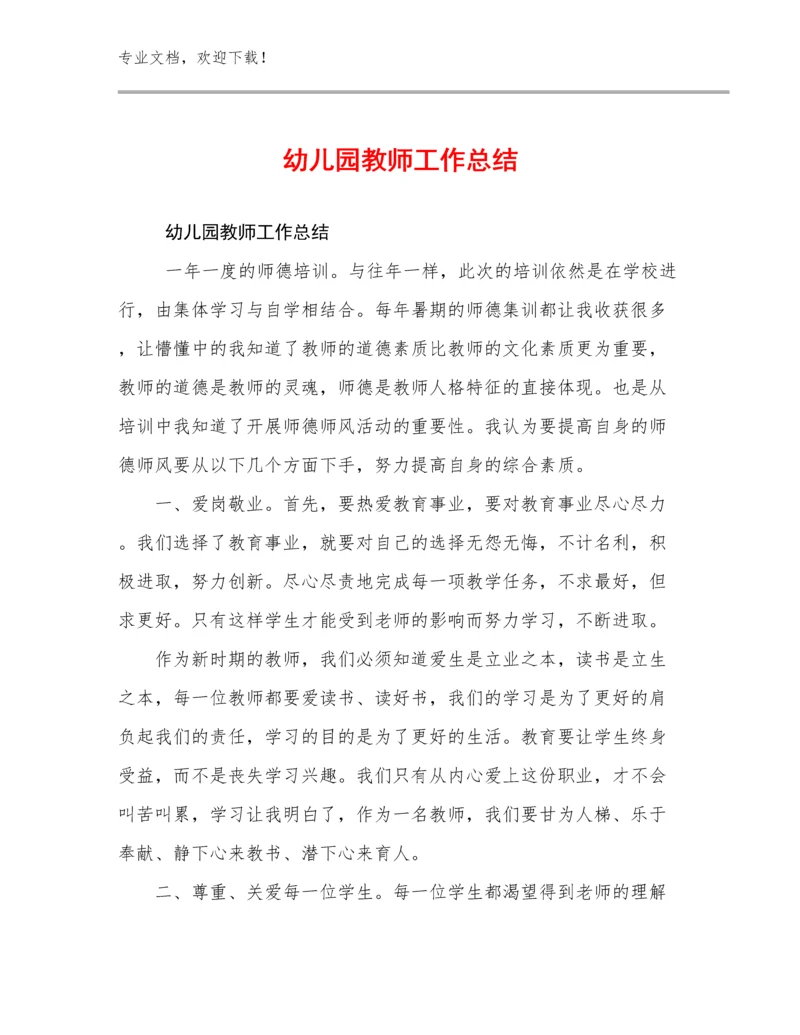 专业文档，欢迎下载！

幼儿园教师工作总结

幼儿园教师工作总结

一年一度的师德培训。与往年一样，此次的培训依然是在学校进行，由集体学习与自学相结合。每年暑期的师德集训都让我收获很多，让懵懂中的我知道了教师的道德素质比教师的文化素质更为重要，教师的道德是教师的灵魂，师德是教师人格特征的直接体现。也是从培训中我知道了开展师德师风活动的重要性。我认为要提高自身的师德师风要从以下几个方面下手，努力提高自身的综合素质。

一、爱岗敬业。首先，要热爱教育事业，要对教育事业尽心尽力。我们选择了教育事业，就要对自己的选择无怨无悔，不计名利，积极进取，努力创新。尽心尽责地完成每一项教学任务，不求最好，但求更好。只有这样学生才能受到老师的影响而努力学习，不断进取。

作为新时期的教师，我们必须知道爱生是立业之本，读书是立生之本，每一位教师都要爱读书、读好书，我们的学习是为了更好的肩负起我们的责任，学习的目的是为了更好的生活。教育要让学生终身受益，而不是丧失学习兴趣。我们只有从内心爱上这份职业，才不会叫苦叫累，学习让我明白了，作为一名教师，我们要甘为人梯、乐于奉献、静下心来教书、潜下心来育人。

二、尊重、关爱每一位学生。每一位学生都渴望得到老师的理解